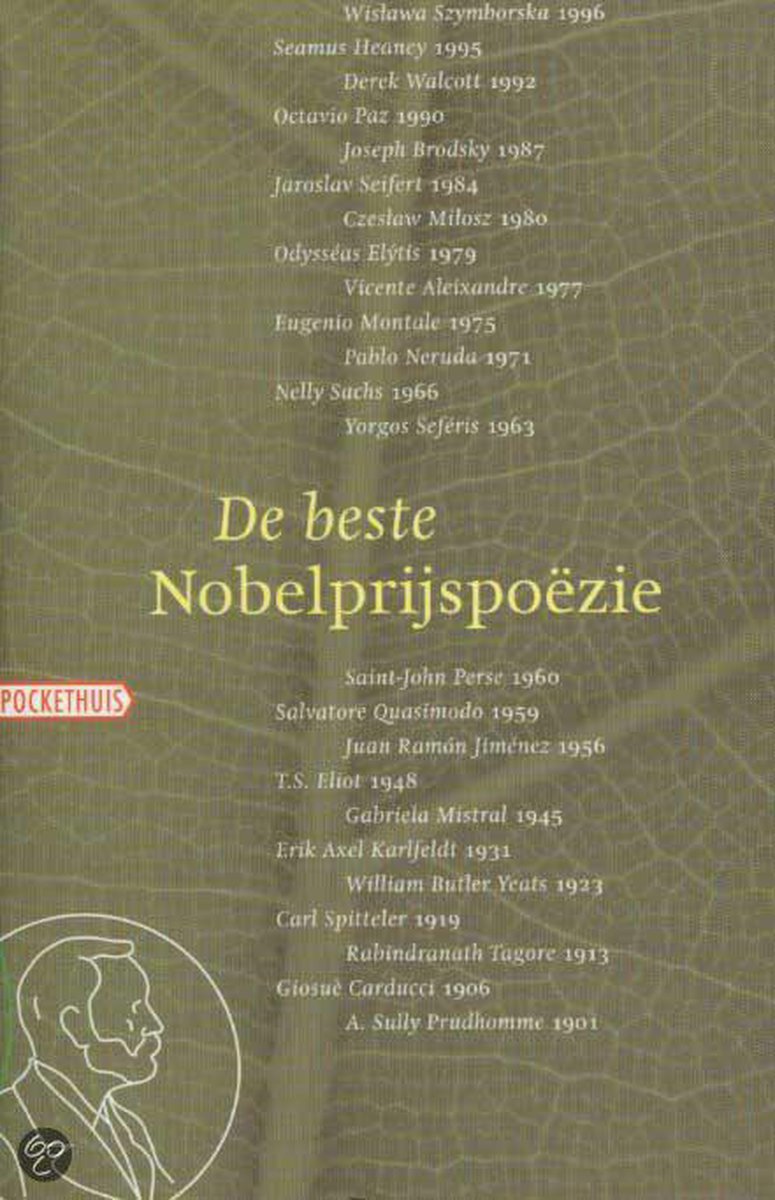 Wisława Szymborska 1996
Seamus Heaney 1995
Derek Walcott 1992
Octavio Paz 1990
Joseph Brodsky 1987
Jaroslav Seifert 1984
Czesław Miłosz 1980
Odysséas Elýtis 1979
Vicente Aleixandre 1977
Eugenio Montale 1975
Pablo Neruda 1971
Nelly Sachs 1966
Yorgos Seféris 1963

De beste
Nobelprijspoëzie

POCKETHUIS

Saint-John Perse 1960
Salvatore Quasimodo 1959
Juan Ramón Jiménez 1956
T.S. Eliot 1948
Gabriela Mistral 1945
Erik Axel Karlfeldt 1931
William Butler Yeats 1923
Carl Spitteler 1919
Rabindranath Tagore 1913
Giosuè Carducci 1906
A. Sully Prudhomme 1901